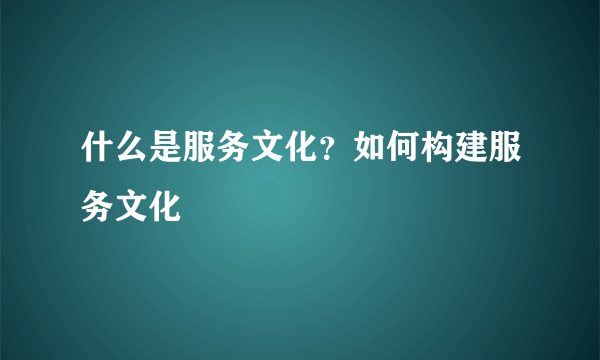 什么是服务文化？如何构建服务文化